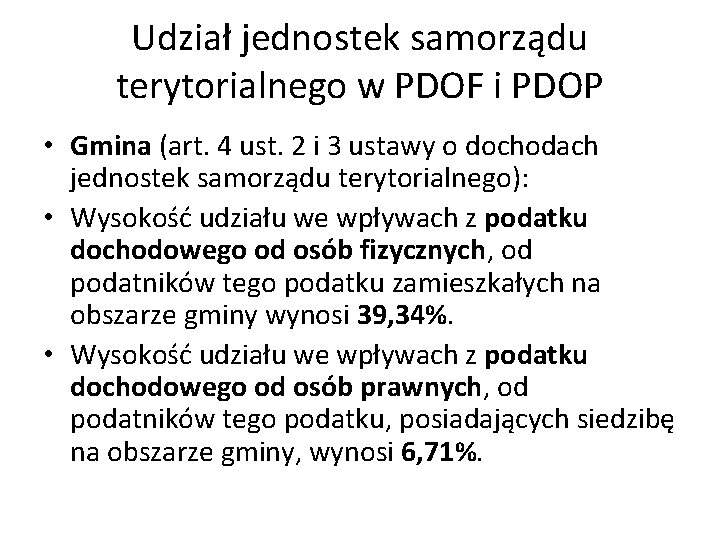 Udział jednostek samorządu terytorialnego w PDOF i PDOP

• Gmina (art. 4 ust. 2 i 3 ustawy o dochodach jednostek samorządu terytorialnego):
• Wysokość udziału we wpływach z podatku dochodowego od osób fizycznych, od podatników tego podatku zamieszkałych na obszarze gminy wynosi 39,34%.
• Wysokość udziału we wpływach z podatku dochodowego od osób prawnych, od podatników tego podatku, posiadających siedzibę na obszarze gminy, wynosi 6,71%.